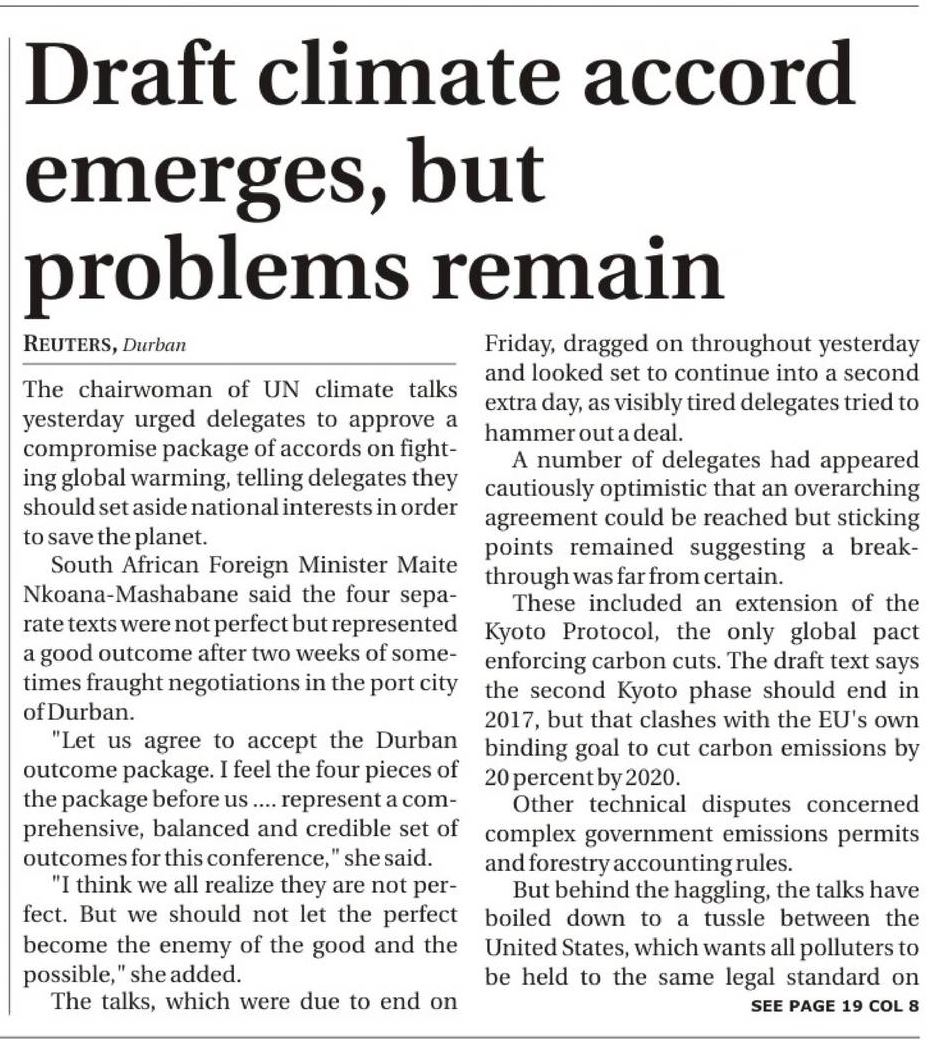 Draft climate accord emerges, but problems remain

REUTERS, Durban

The chairwoman of UN climate talks yesterday urged delegates to approve a compromise package of accords on fighting global warming, telling delegates they should set aside national interests in order to save the planet.

South African Foreign Minister Maite Nkoana-Mashabane said the four separate texts were not perfect but represented a good outcome after two weeks of sometimes fraught negotiations in the port city of Durban.

"Let us agree to accept the Durban outcome package. I feel the four pieces of the package before us .... represent a comprehensive, balanced and credible set of outcomes for this conference," she said.

"I think we all realize they are not perfect. But we should not let the perfect become the enemy of the good and the possible," she added.

The talks, which were due to end on Friday, dragged on throughout yesterday and looked set to continue into a second extra day, as visibly tired delegates tried to hammer out a deal.

A number of delegates had appeared cautiously optimistic that an overarching agreement could be reached but sticking points remained suggesting a breakthrough was far from certain.

These included an extension of the Kyoto Protocol, the only global pact enforcing carbon cuts. The draft text says the second Kyoto phase should end in 2017, but that clashes with the EU's own binding goal to cut carbon emissions by 20 percent by 2020.

Other technical disputes concerned complex government emissions permits and forestry accounting rules.

But behind the haggling, the talks have boiled down to a tussle between the United States, which wants all polluters to be held to the same legal standard on

SEE PAGE 19 COL 8